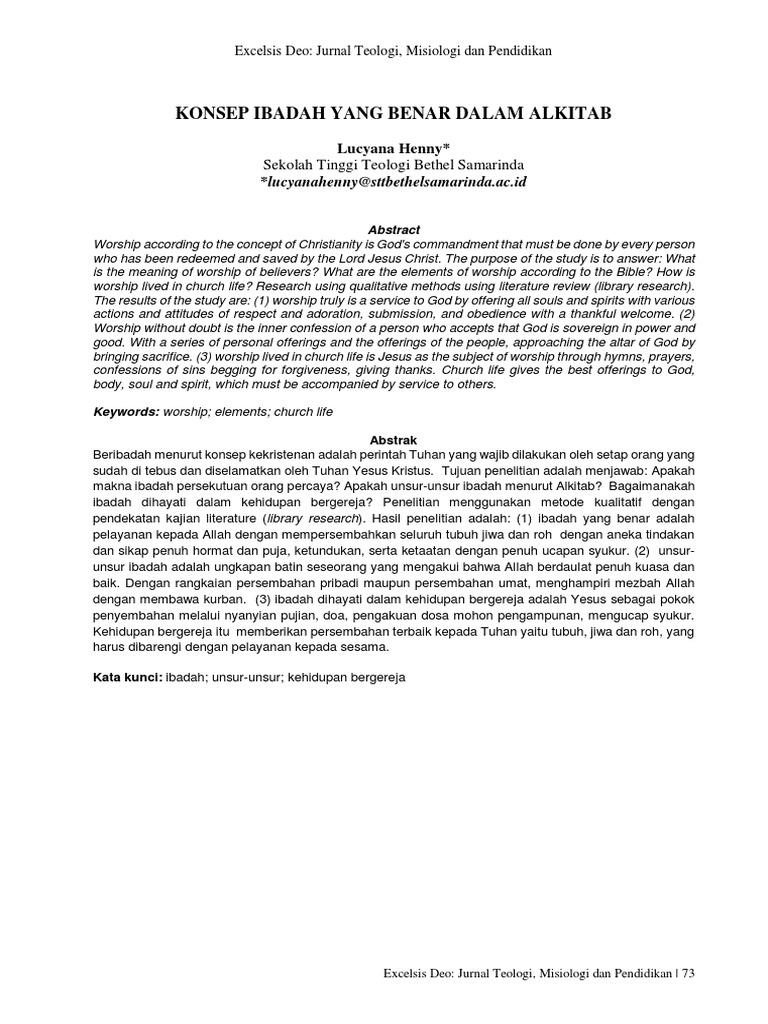 Excelsis Deo: Jurnal Teologi, Misiologi dan Pendidikan

KONSEP IBADAH YANG BENAR DALAM ALKITAB

Lucyana Henny*
Sekolah Tinggi Teologi Bethel Samarinda
*lucyanahenny@sttbethelsamarinda.ac.id

Abstract
Worship according to the concept of Christianity is God's commandment that must be done by every person who has been redeemed and saved by the Lord Jesus Christ. The purpose of the study is to answer: What is the meaning of worship of believers? What are the elements of worship according to the Bible? How is worship lived in church life? Research using qualitative methods using literature review (library research). The results of the study are: (1) worship truly is a service to God by offering all souls and spirits with various actions and attitudes of respect and adoration, submission, and obedience with a thankful welcome. (2) Worship without doubt is the inner confession of a person who accepts that God is sovereign in power and good. With a series of personal offerings and the offerings of the people, approaching the altar of God by bringing sacrifice. (3) worship lived in church life is Jesus as the subject of worship through hymns, prayers, confessions of sins begging for forgiveness, giving thanks. Church life gives the best offerings to God, body, soul and spirit, which must be accompanied by service to others.

Keywords: worship; elements; church life

Abstrak
Beribadah menurut konsep kekristenan adalah perintah Tuhan yang wajib dilakukan oleh setap orang yang sudah di tebus dan diselamatkan oleh Tuhan Yesus Kristus. Tujuan penelitian adalah menjawab: Apakah makna ibadah persekutuan orang percaya? Apakah unsur-unsur ibadah menurut Alkitab? Bagaimanakah ibadah dihayati dalam kehidupan bergereja? Penelitian menggunakan metode kualitatif dengan pendekatan kajian literature (library research). Hasil penelitian adalah: (1) ibadah yang benar adalah pelayanan kepada Allah dengan mempersembahkan seluruh tubuh jiwa dan roh dengan aneka tindakan dan sikap penuh hormat dan puja, ketundukan, serta ketaatan dengan penuh ucapan syukur. (2) unsur-unsur ibadah adalah ungkapan batin seseorang yang mengakui bahwa Allah berdaulat penuh kuasa dan baik. Dengan rangkaian persembahan pribadi maupun persembahan umat, menghampiri mezbah Allah dengan membawa kurban. (3) ibadah dihayati dalam kehidupan bergereja adalah Yesus sebagai pokok penyembahan melalui nyanyian pujian, doa, pengakuan dosa mohon pengampunan, mengucap syukur. Kehidupan bergereja itu memberikan persembahan terbaik kepada Tuhan yaitu tubuh, jiwa dan roh, yang harus dibarengi dengan pelayanan kepada sesama.

Kata kunci: ibadah; unsur-unsur; kehidupan bergereja

Excelsis Deo: Jurnal Teologi, Misiologi dan Pendidikan | 73